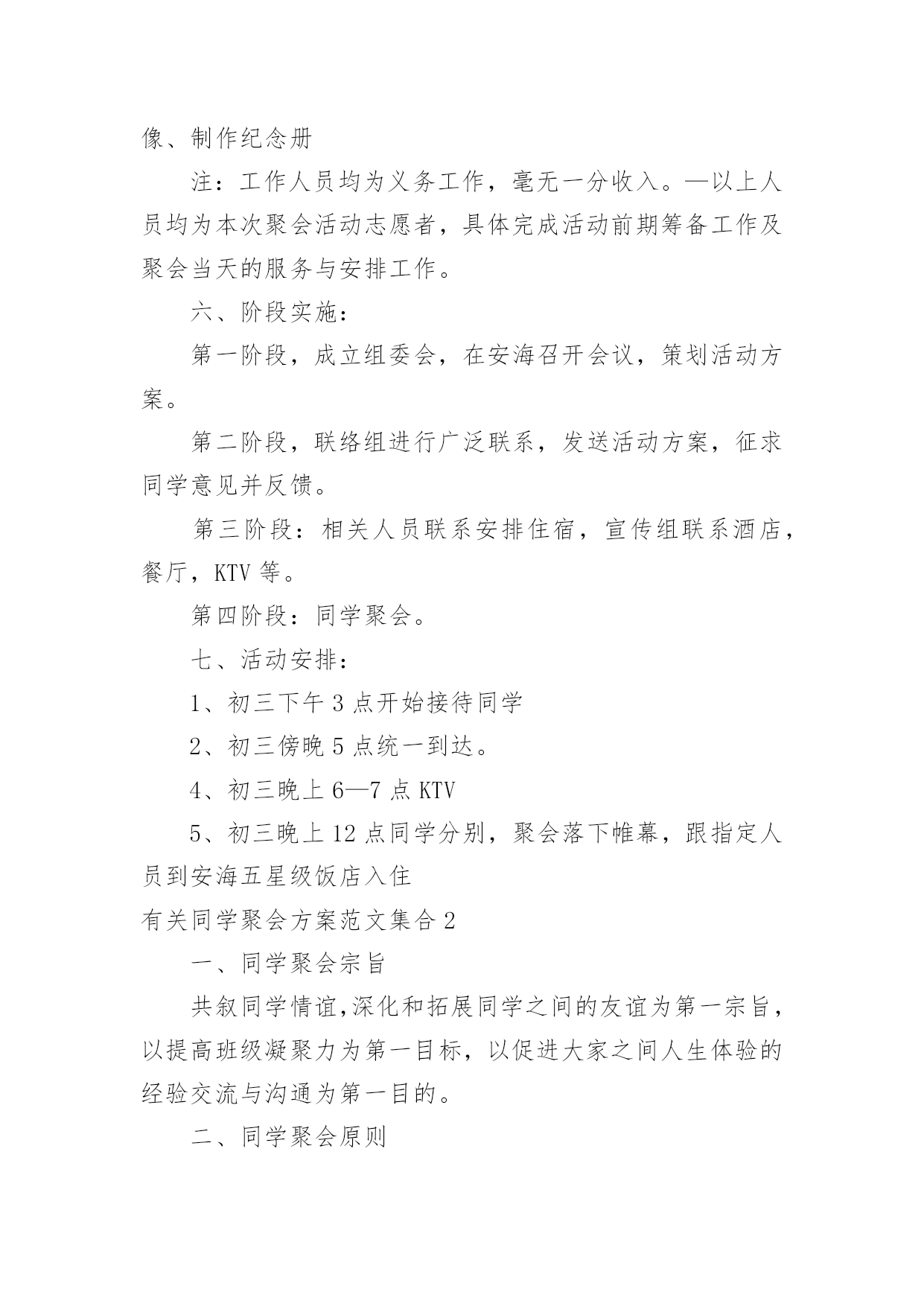 像、制作纪念册

注：工作人员均为义务工作，毫无一分收入。—以上人员均为本次聚会活动志愿者，具体完成活动前期筹备工作及聚会当天的服务与安排工作。

六、阶段实施：

第一阶段，成立组委会，在安海召开会议，策划活动方案。

第二阶段，联络组进行广泛联系，发送活动方案，征求同学意见并反馈。

第三阶段：相关人员联系安排住宿，宣传组联系酒店，餐厅，KTV 等。

第四阶段：同学聚会。

七、活动安排：

1、初三下午 3 点开始接待同学

2、初三傍晚 5 点统一到达。

4、初三晚上 6—7 点 KTV

5、初三晚上 12 点同学分别，聚会落下帷幕，跟指定人员到安海五星级饭店入住

有关同学聚会方案范文集合 2

一、同学聚会宗旨

共叙同学情谊,深化和拓展同学之间的友谊为第一宗旨，以提高班级凝聚力为第一目标，以促进大家之间人生体验的经验交流与沟通为第一目的。

二、同学聚会原则